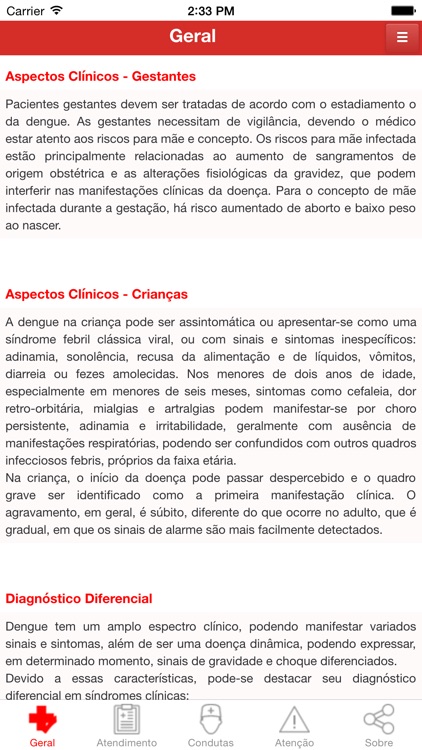 Carrier
2:33 PM
Geral

Aspectos Clínicos - Gestantes

Pacientes gestantes devem ser tratadas de acordo com o estadiamento o da dengue. As gestantes necessitam de vigilância, devendo o médico estar atento aos riscos para mãe e concepto. Os riscos para mãe infectada estão principalmente relacionadas ao aumento de sangramentos de origem obstétrica e as alterações fisiológicas da gravidez, que podem interferir nas manifestações clínicas da doença. Para o concepto de mãe infectada durante a gestação, há risco aumentado de aborto e baixo peso ao nascer.

Aspectos Clínicos - Crianças

A dengue na criança pode ser assintomática ou apresentar-se como uma síndrome febril clássica viral, ou com sinais e sintomas inespecíficos: adinamia, sonolência, recusa da alimentação e de líquidos, vômitos, diarreia ou fezes amolecidas. Nos menores de dois anos de idade, especialmente em menores de seis meses, sintomas como cefaleia, dor retro-orbitária, mialgias e artralgias podem manifestar-se por choro persistente, adinamia e irritabilidade, geralmente com ausência de manifestações respiratórias, podendo ser confundidos com outros quadros infecciosos febris, próprios da faixa etária.
Na criança, o início da doença pode passar despercebido e o quadro grave ser identificado como a primeira manifestação clínica. O agravamento, em geral, é súbito, diferente do que ocorre no adulto, que é gradual, em que os sinais de alarme são mais facilmente detectados.

Diagnóstico Diferencial

Dengue tem um amplo espectro clínico, podendo manifestar variados sinais e sintomas, além de ser uma doença dinâmica, podendo expressar, em determinado momento, sinais de gravidade e choque diferenciados.
Devido a essas características, pode-se destacar seu diagnóstico diferencial em síndromes clínicas:

Geral
Atendimento
Condutas
Atenção
Sobre